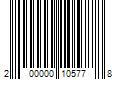 2 00000 10577 8